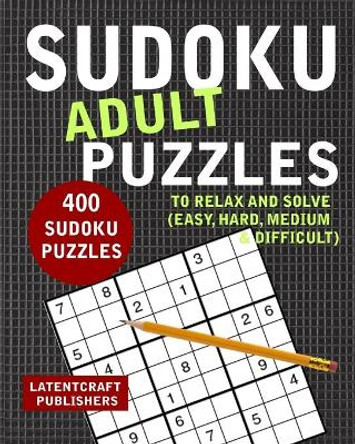 SUDOKU
ADULT
PUZZLES

400
SUDOKU
PUZZLES

TO RELAX AND SOLVE
(EASY, HARD, MEDIUM
& DIFFICULT)

3
7 8
2 1
2 6
5
4
8
9
4
1
6
5
9
7

LATENTCRAFT
PUBLISHERS